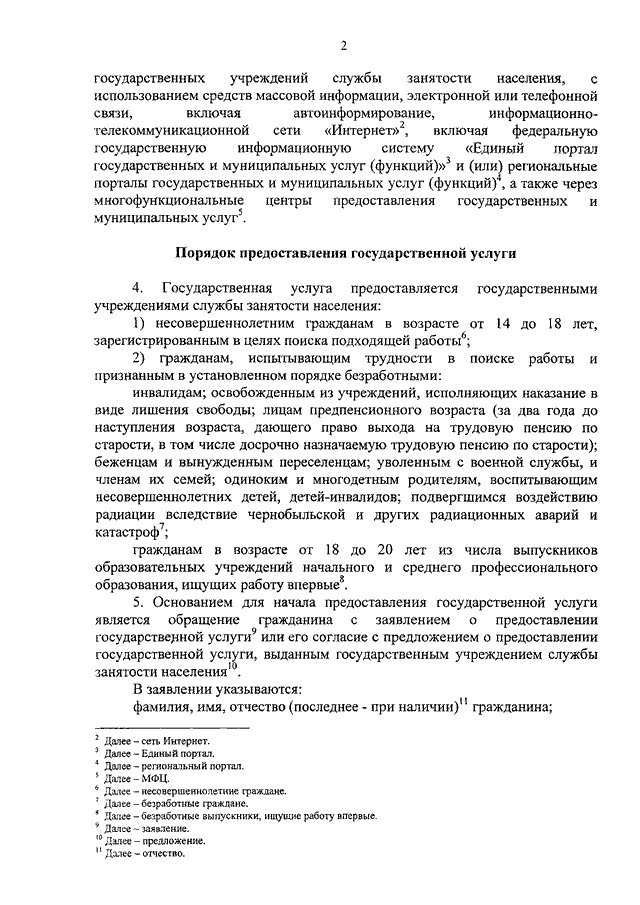 2

государственных учреждений службы занятости населения, с использованием средств массовой информации, электронной или телефонной связи, включая автоинформирование, информационно-телекоммуникационной сети «Интернет»$^2$, включая федеральную государственную информационную систему «Единый портал государственных и муниципальных услуг (функций)»$^3$ и (или) региональные порталы государственных и муниципальных услуг (функций)$^4$, а также через многофункциональные центры предоставления государственных и муниципальных услуг$^5$.

Порядок предоставления государственной услуги

4. Государственная услуга предоставляется государственными учреждениями службы занятости населения:

1) несовершеннолетним гражданам в возрасте от 14 до 18 лет, зарегистрированным в целях поиска подходящей работы$^6$;

2) гражданам, испытывающим трудности в поиске работы и признанным в установленном порядке безработными:

инвалидам; освобожденным из учреждений, исполняющих наказание в виде лишения свободы; лицам предпенсионного возраста (за два года до наступления возраста, дающего право выхода на трудовую пенсию по старости, в том числе досрочно назначаемую трудовую пенсию по старости); беженцам и вынужденным переселенцам; уволенным с военной службы, и членам их семей; одиноким и многодетным родителям, воспитывающим несовершеннолетних детей, детей-инвалидов; подвергшимся воздействию радиации вследствие чернобыльской и других радиационных аварий и катастроф$^7$;

гражданам в возрасте от 18 до 20 лет из числа выпускников образовательных учреждений начального и среднего профессионального образования, ищущих работу впервые$^8$.

5. Основанием для начала предоставления государственной услуги является обращение гражданина с заявлением о предоставлении государственной услуги$^9$ или его согласие с предложением о предоставлении государственной услуги, выданным государственным учреждением службы занятости населения$^{10}$.

В заявлении указываются:

фамилия, имя, отчество (последнее - при наличии)$^{11}$ гражданина;

$^2$ Далее – сеть Интернет.
$^3$ Далее – Единый портал.
$^4$ Далее – региональный портал.
$^5$ Далее – МФЦ.
$^6$ Далее – несовершеннолетние граждане.
$^7$ Далее – безработные граждане.
$^8$ Далее – безработные выпускники, ищущие работу впервые.
$^9$ Далее – заявление.
$^{10}$ Далее – предложение.
$^{11}$ Далее – отчество.